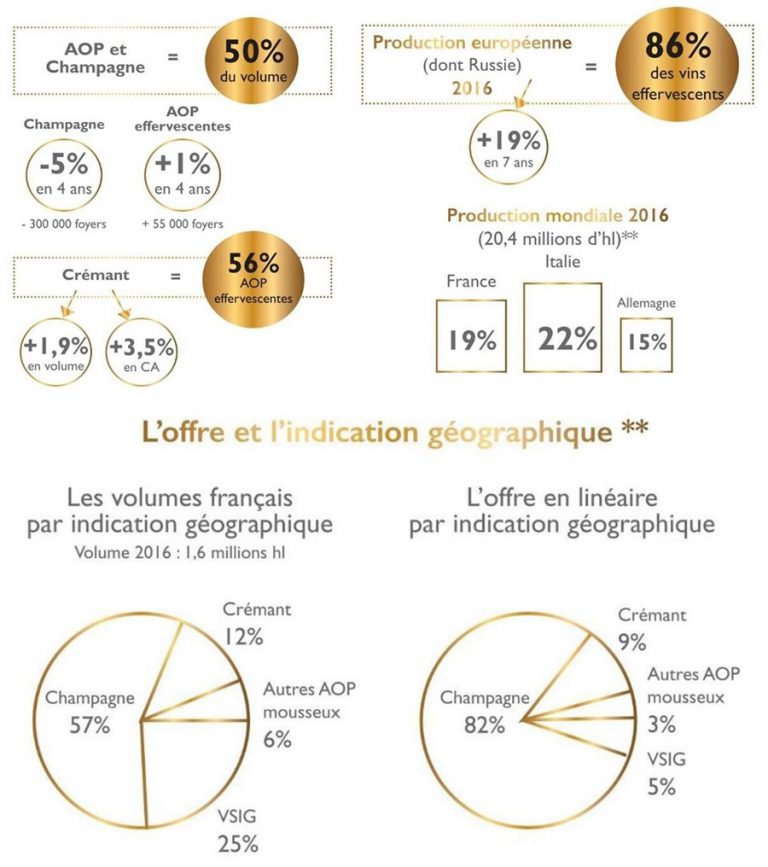 AOP et Champagne = 50% du volume

Champagne
-5% en 4 ans
- 300 000 foyers

AOP effervescentes
+1% en 4 ans
+ 55 000 foyers

Crémant = 56% AOP effervescentes

+1,9% en volume

+3,5% en CA

Production européenne (dont Russie) 2016 = 86% des vins effervescents

+19% en 7 ans

Production mondiale 2016
(20,4 millions d'hl)**

France
19%

Italie
22%

Allemagne
15%

L'offre et l'indication géographique **

Les volumes français par indication géographique
Volume 2016 : 1,6 millions hl

Crémant 12%
Autres AOP mousseux 6%
Champagne 57%
VSIG 25%

L'offre en linéaire par indication géographique

Crémant 9%
Autres AOP mousseux 3%
Champagne 82%
VSIG 5%